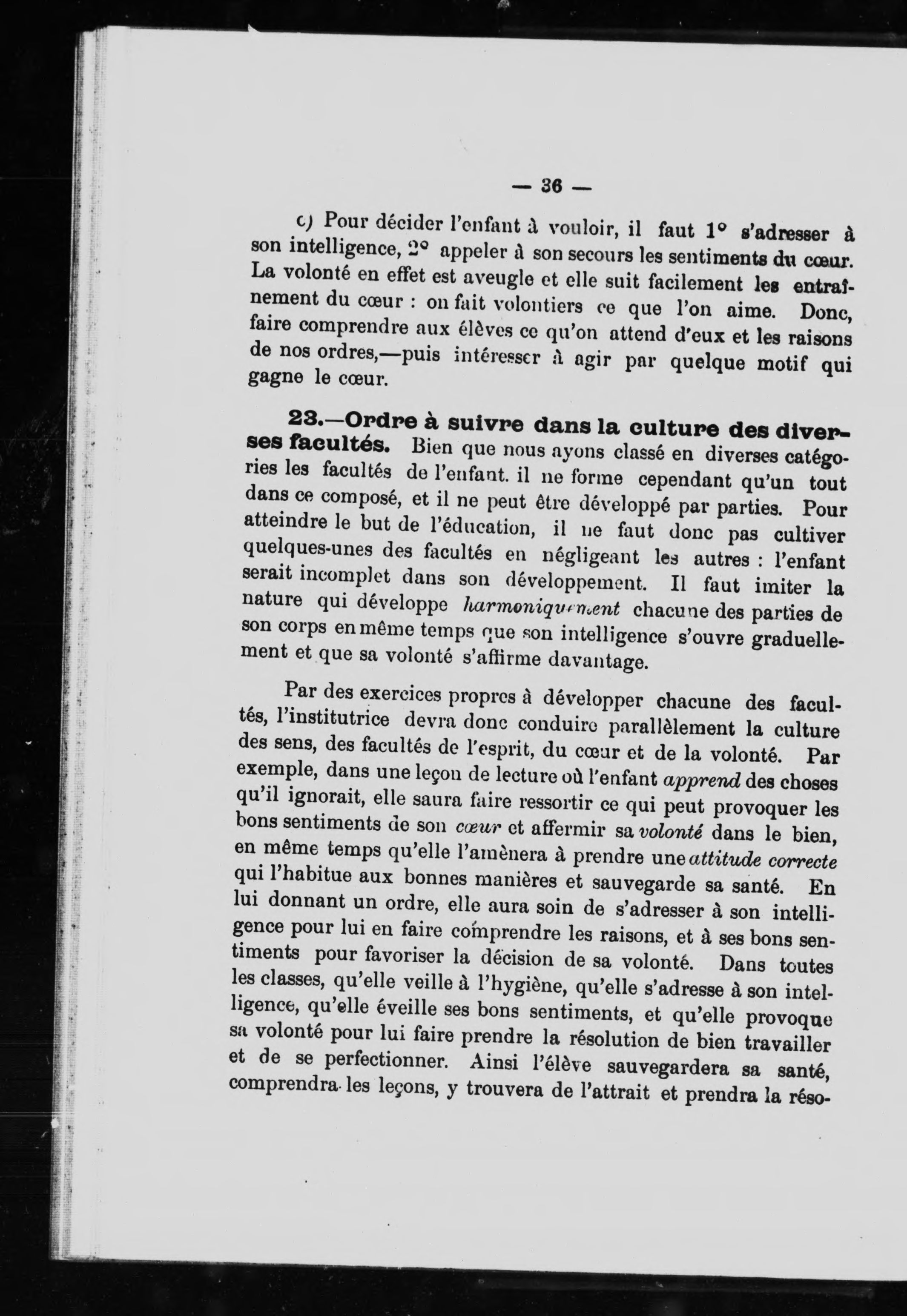 — 36 —

c) Pour décider l'enfant à vouloir, il faut 1° s'adresser à son intelligence, 2° appeler à son secours les sentiments du cœur. La volonté en effet est aveugle et elle suit facilement les entraînement du cœur : on fait volontiers ce que l'on aime. Donc, faire comprendre aux élèves ce qu'on attend d'eux et les raisons de nos ordres,—puis intéresser à agir par quelque motif qui gagne le cœur.

23.—Ordre à suivre dans la culture des diverses facultés. Bien que nous ayons classé en diverses catégories les facultés de l'enfant. il ne forme cependant qu'un tout dans ce composé, et il ne peut être développé par parties. Pour atteindre le but de l'éducation, il ne faut donc pas cultiver quelques-unes des facultés en négligeant les autres : l'enfant serait incomplet dans son développement. Il faut imiter la nature qui développe harmoniquement chacune des parties de son corps en même temps que son intelligence s'ouvre graduellement et que sa volonté s'affirme davantage.

Par des exercices propres à développer chacune des facultés, l'institutrice devra donc conduire parallèlement la culture des sens, des facultés de l'esprit, du cœur et de la volonté. Par exemple, dans une leçon de lecture où l'enfant apprend des choses qu'il ignorait, elle saura faire ressortir ce qui peut provoquer les bons sentiments de son cœur et affermir sa volonté dans le bien, en même temps qu'elle l'amènera à prendre une attitude correcte qui l'habitue aux bonnes manières et sauvegarde sa santé. En lui donnant un ordre, elle aura soin de s'adresser à son intelligence pour lui en faire comprendre les raisons, et à ses bons sentiments pour favoriser la décision de sa volonté. Dans toutes les classes, qu'elle veille à l'hygiène, qu'elle s'adresse à son intelligence, qu'elle éveille ses bons sentiments, et qu'elle provoque sa volonté pour lui faire prendre la résolution de bien travailler et de se perfectionner. Ainsi l'élève sauvegardera sa santé, comprendra les leçons, y trouvera de l'attrait et prendra la réso-